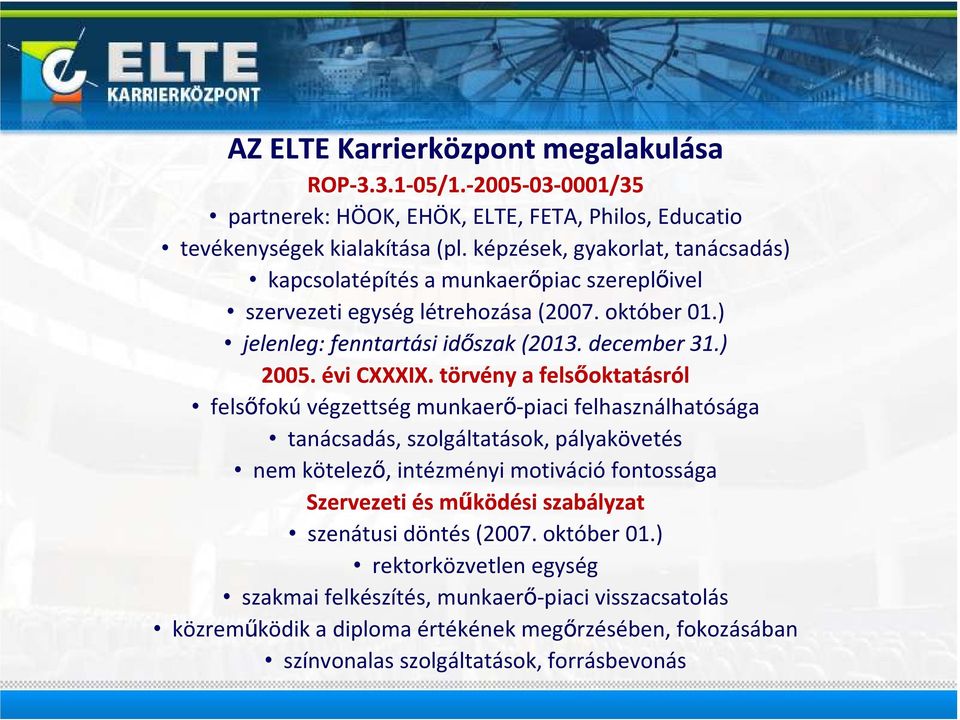 ELTE KARRIERKÖZPONT

AZ ELTE Karrierközpont megalakulása

ROP-3.3.1-05/1.-2005-03-0001/35

• partnerek: HÖOK, EHÖK, ELTE, FETA, Philos, Educatio

• tevékenységek kialakítása (pl. képzések, gyakorlat, tanácsadás)

• kapcsolatépítés a munkaerőpiac szereplőivel

• szervezeti egység létrehozása (2007. október 01.)

• jelenleg: fenntartási időszak (2013. december 31.)

2005. évi CXXXIX. törvény a felsőoktatásról

• felsőfokú végzettség munkaerő-piaci felhasználhatósága

• tanácsadás, szolgáltatások, pályakövetés

• nem kötelező, intézményi motiváció fontossága

Szervezeti és működési szabályzat

• szenátusi döntés (2007. október 01.)

• rektorközvetlen egység

• szakmai felkészítés, munkaerő-piaci visszacsatolás

• közreműködik a diploma értékének megőrzésében, fokozásában

• színvonalas szolgáltatások, forrásbevonás